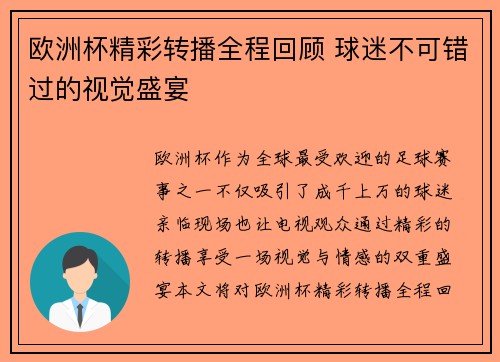 欧洲杯精彩转播全程回顾 球迷不可错过的视觉盛宴

欧洲杯作为全球最受欢迎的足球赛事之一不仅吸引了成千上万的球迷亲临现场也让电视观众通过精彩的转播享受一场视觉与情感的双重盛宴本文将对欧洲杯精彩转播全程回